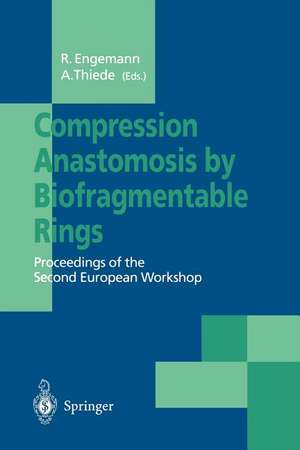 R. Engemann
A. Thiede (Eds.)

Compression Anastomosis by Biofragmentable Rings

Proceedings of the Second European Workshop

Springer